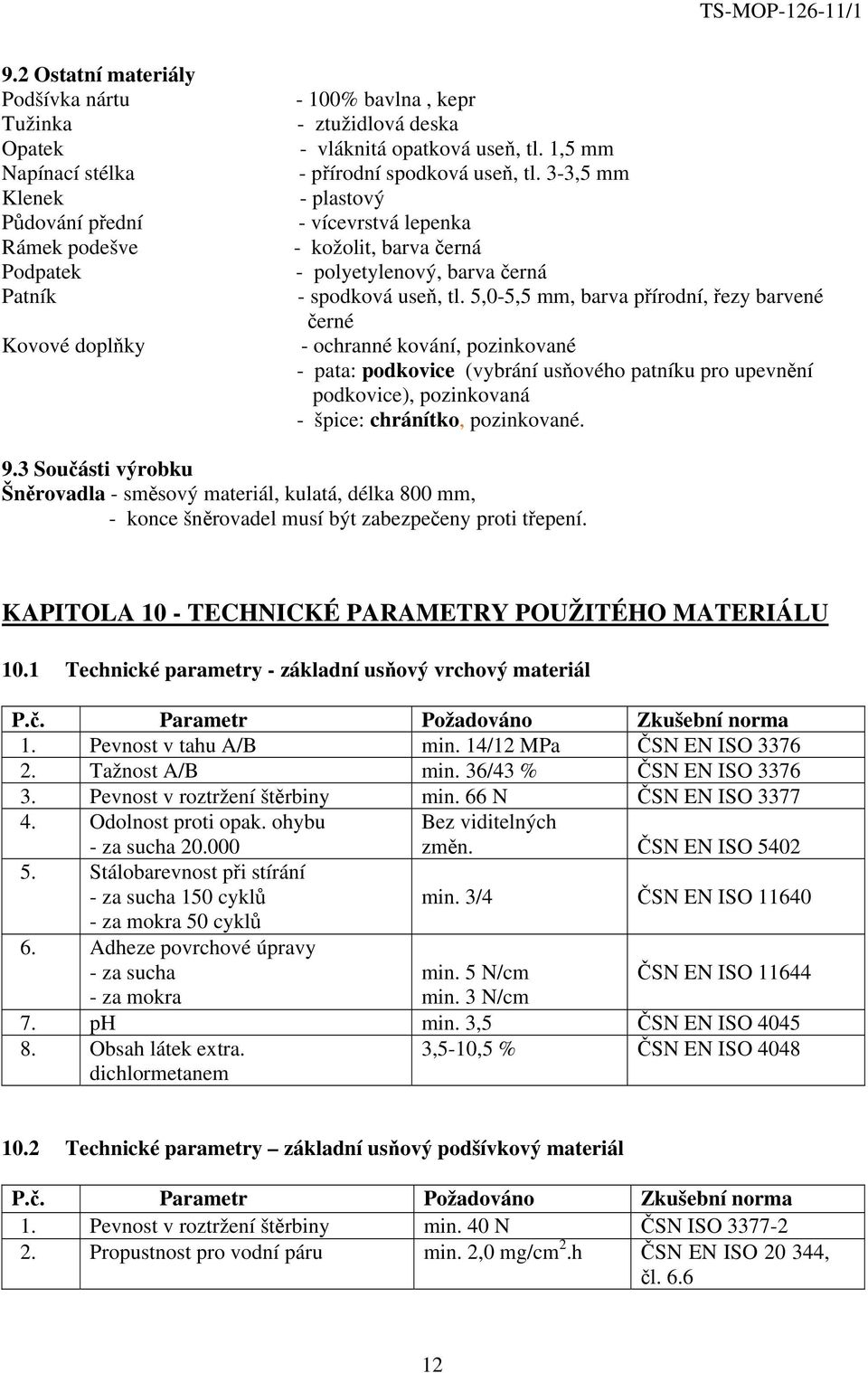 TS-MOP-126-11/1

9.2 Ostatní materiály
Podšívka nártu - 100% bavlna , kepr
Tužinka - ztužidlová deska
Opatek - vláknitá opatková useň, tl. 1,5 mm
Napínací stélka - přírodní spodková useň, tl. 3-3,5 mm
Klenek - plastový
Půdování přední - vícevrstvá lepenka
Rámek podešve - kožolit, barva černá
Podpatek - polyetylenový, barva černá
Patník - spodková useň, tl. 5,0-5,5 mm, barva přírodní, řezy barvené černé
Kovové doplňky - ochranné kování, pozinkované
- pata: podkovice (vybrání usňového patníku pro upevnění podkovice), pozinkovaná
- špice: chránítko, pozinkované.

9.3 Součásti výrobku
Šněrovadla - směsový materiál, kulatá, délka 800 mm,
- konce šněrovadel musí být zabezpečeny proti třepení.

KAPITOLA 10 - TECHNICKÉ PARAMETRY POUŽITÉHO MATERIÁLU

10.1 Technické parametry - základní usňový vrchový materiál

| P.č. | Parametr | Požadováno | Zkušební norma |
|---|---|---|---|
| 1. | Pevnost v tahu A/B | min. 14/12 MPa | ČSN EN ISO 3376 |
| 2. | Tažnost A/B | min. 36/43 % | ČSN EN ISO 3376 |
| 3. | Pevnost v roztržení štěrbiny | min. 66 N | ČSN EN ISO 3377 |
| 4. | Odolnost proti opak. ohybu - za sucha 20.000 | Bez viditelných změn. | ČSN EN ISO 5402 |
| 5. | Stálobarevnost při stírání - za sucha 150 cyklů - za mokra 50 cyklů | min. 3/4 | ČSN EN ISO 11640 |
| 6. | Adheze povrchové úpravy - za sucha - za mokra | min. 5 N/cm min. 3 N/cm | ČSN EN ISO 11644 |
| 7. | pH | min. 3,5 | ČSN EN ISO 4045 |
| 8. | Obsah látek extra. dichlormetanem | 3,5-10,5 % | ČSN EN ISO 4048 |

10.2 Technické parametry – základní usňový podšívkový materiál

| P.č. | Parametr | Požadováno | Zkušební norma |
|---|---|---|---|
| 1. | Pevnost v roztržení štěrbiny | min. 40 N | ČSN ISO 3377-2 |
| 2. | Propustnost pro vodní páru | min. 2,0 mg/cm$^2$.h | ČSN EN ISO 20 344, čl. 6.6 |

12